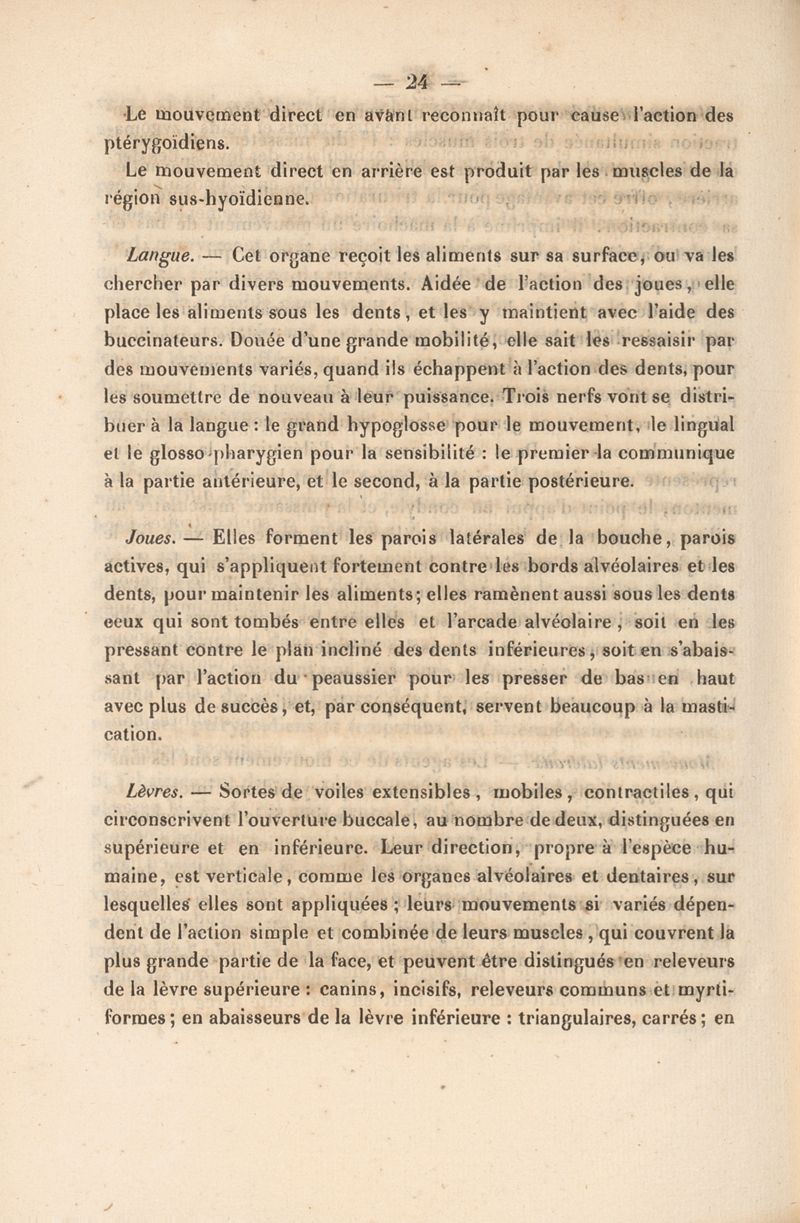 — 24 —

Le mouvement direct en avant reconnaît pour cause l'action des ptérygoïdiens.

Le mouvement direct en arrière est produit par les muscles de la région sus-hyoïdienne.

Langue. — Cet organe reçoit les aliments sur sa surface, ou va les chercher par divers mouvements. Aidée de l'action des joues, elle place les aliments sous les dents, et les y maintient avec l'aide des buccinateurs. Douée d'une grande mobilité, elle sait les ressaisir par des mouvements variés, quand ils échappent à l'action des dents, pour les soumettre de nouveau à leur puissance. Trois nerfs vont se distribuer à la langue : le grand hypoglosse pour le mouvement, le lingual et le glosso-pharygien pour la sensibilité : le premier la communique à la partie antérieure, et le second, à la partie postérieure.

Joues. — Elles forment les parois latérales de la bouche, parois actives, qui s'appliquent fortement contre les bords alvéolaires et les dents, pour maintenir les aliments; elles ramènent aussi sous les dents ceux qui sont tombés entre elles et l'arcade alvéolaire, soit en les pressant contre le plan incliné des dents inférieures, soit en s'abaissant par l'action du peaussier pour les presser de bas en haut avec plus de succès, et, par conséquent, servent beaucoup à la mastication.

Lèvres. — Sortes de voiles extensibles, mobiles, contractiles, qui circonscrivent l'ouverture buccale, au nombre de deux, distinguées en supérieure et en inférieure. Leur direction, propre à l'espèce humaine, est verticale, comme les organes alvéolaires et dentaires, sur lesquelles elles sont appliquées ; leurs mouvements si variés dépendent de l'action simple et combinée de leurs muscles, qui couvrent la plus grande partie de la face, et peuvent être distingués en releveurs de la lèvre supérieure : canins, incisifs, releveurs communs et myrtiformes; en abaisseurs de la lèvre inférieure : triangulaires, carrés; en